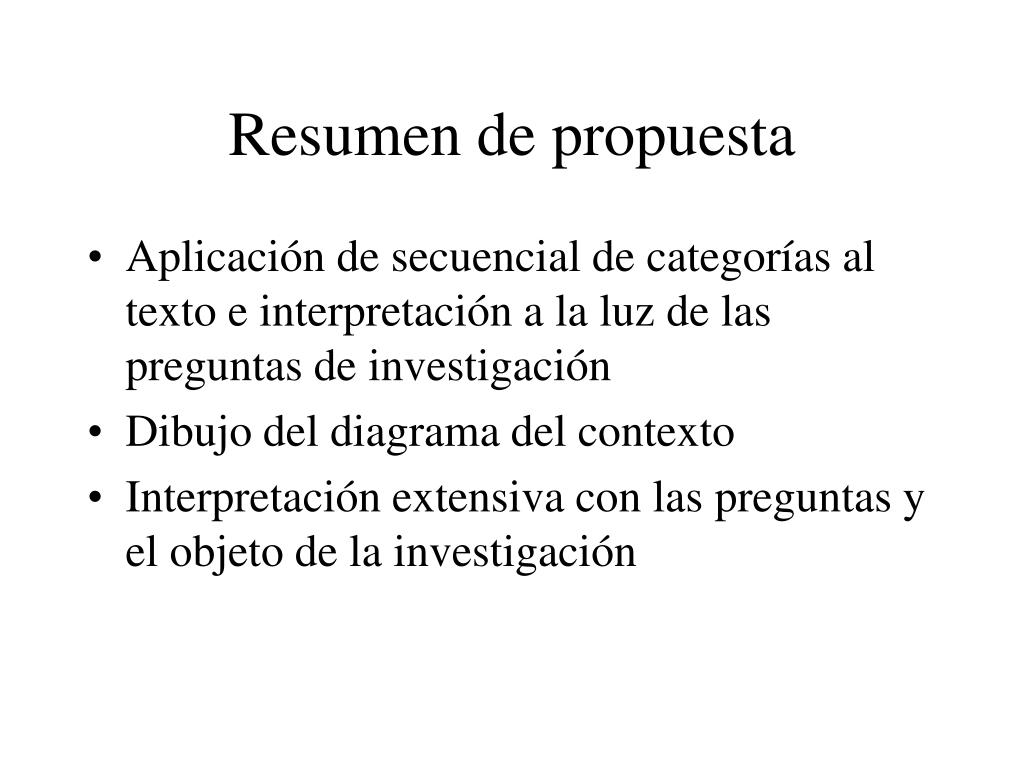 Resumen de propuesta

• Aplicación de secuencial de categorías al texto e interpretación a la luz de las preguntas de investigación
• Dibujo del diagrama del contexto
• Interpretación extensiva con las preguntas y el objeto de la investigación